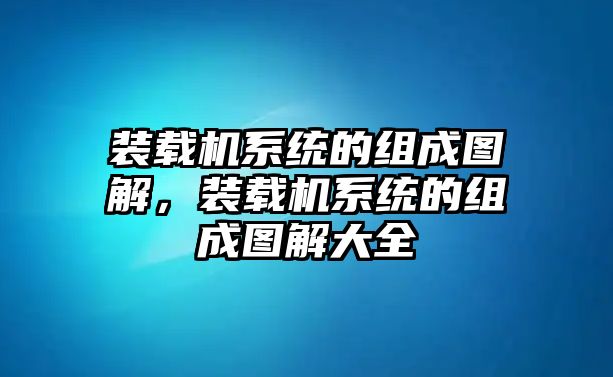 装载机系统的组成图解，装载机系统的组成图解大全